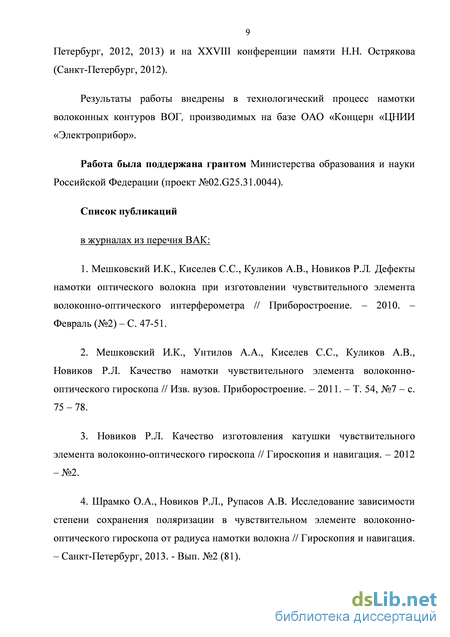 9

Петербург, 2012, 2013) и на XXVIII конференции памяти Н.Н. Острякова (Санкт-Петербург, 2012).

Результаты работы внедрены в технологический процесс намотки волоконных контуров ВОГ, производимых на базе ОАО «Концерн «ЦНИИ «Электроприбор».

Работа была поддержана грантом Министерства образования и науки Российской Федерации (проект №02.G25.31.0044).

Список публикаций

в журналах из перечня ВАК:

1. Мешковский И.К., Киселев С.С., Куликов А.В., Новиков Р.Л. Дефекты намотки оптического волокна при изготовлении чувствительного элемента волоконно-оптического интерферометра // Приборостроение. – 2010. – Февраль (№2) – С. 47-51.

2. Мешковский И.К., Унтилов А.А., Киселев С.С., Куликов А.В., Новиков Р.Л. Качество намотки чувствительного элемента волоконно-оптического гироскопа // Изв. вузов. Приборостроение. – 2011. – Т. 54, №7 – с. 75 – 78.

3. Новиков Р.Л. Качество изготовления катушки чувствительного элемента волоконно-оптического гироскопа // Гироскопия и навигация. – 2012 – №2.

4. Шрамко О.А., Новиков Р.Л., Рупасов А.В. Исследование зависимости степени сохранения поляризации в чувствительном элементе волоконно-оптического гироскопа от радиуса намотки волокна // Гироскопия и навигация. – Санкт-Петербург, 2013. - Вып. №2 (81).

dsLib.net
библиотека диссертаций